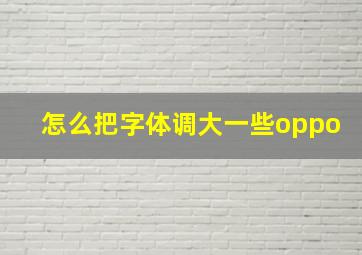 怎么把字体调大一些oppo